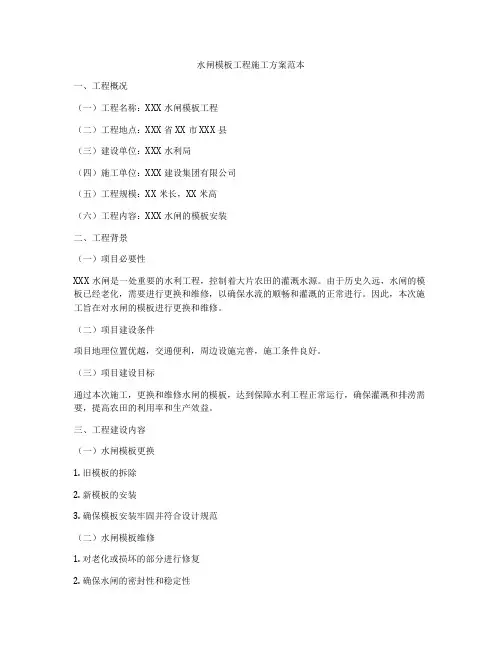 水闸模板工程施工方案范本

一、工程概况

（一）工程名称：XXX 水闸模板工程

（二）工程地点：XXX 省 XX 市 XXX 县

（三）建设单位：XXX 水利局

（四）施工单位：XXX 建设集团有限公司

（五）工程规模：XX 米长，XX 米高

（六）工程内容：XXX 水闸的模板安装

二、工程背景

（一）项目必要性

XXX 水闸是一处重要的水利工程，控制着大片农田的灌溉水源。由于历史久远，水闸的模板已经老化，需要进行更换和维修，以确保水流的顺畅和灌溉的正常进行。因此，本次施工旨在对水闸的模板进行更换和维修。

（二）项目建设条件

项目地理位置优越，交通便利，周边设施完善，施工条件良好。

（三）项目建设目标

通过本次施工，更换和维修水闸的模板，达到保障水利工程正常运行，确保灌溉和排涝需要，提高农田的利用率和生产效益。

三、工程建设内容

（一）水闸模板更换

1. 旧模板的拆除

2. 新模板的安装

3. 确保模板安装牢固并符合设计规范

（二）水闸模板维修

1. 对老化或损坏的部分进行修复

2. 确保水闸的密封性和稳定性